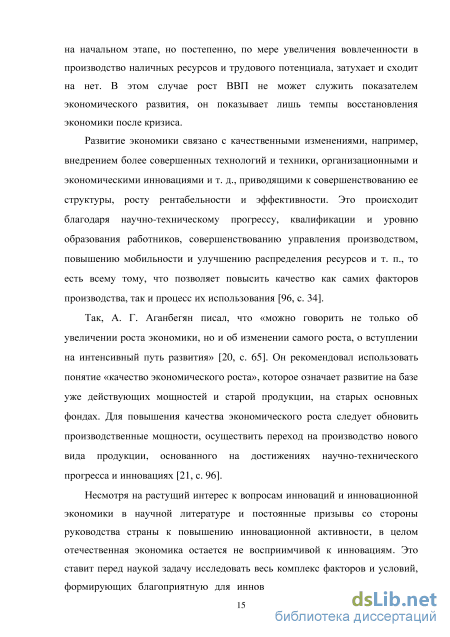 на начальном этапе, но постепенно, по мере увеличения вовлеченности в производство наличных ресурсов и трудового потенциала, затухает и сходит на нет. В этом случае рост ВВП не может служить показателем экономического развития, он показывает лишь темпы восстановления экономики после кризиса.

Развитие экономики связано с качественными изменениями, например, внедрением более совершенных технологий и техники, организационными и экономическими инновациями и т. д., приводящими к совершенствованию ее структуры, росту рентабельности и эффективности. Это происходит благодаря научно-техническому прогрессу, квалификации и уровню образования работников, совершенствованию управления производством, повышению мобильности и улучшению распределения ресурсов и т. п., то есть всему тому, что позволяет повысить качество как самих факторов производства, так и процесс их использования [96, с. 34].

Так, А. Г. Аганбегян писал, что «можно говорить не только об увеличении роста экономики, но и об изменении самого роста, о вступлении на интенсивный путь развития» [20, с. 65]. Он рекомендовал использовать понятие «качество экономического роста», которое означает развитие на базе уже действующих мощностей и старой продукции, на старых основных фондах. Для повышения качества экономического роста следует обновить производственные мощности, осуществить переход на производство нового вида продукции, основанного на достижениях научно-технического прогресса и инновациях [21, с. 96].

Несмотря на растущий интерес к вопросам инноваций и инновационной экономики в научной литературе и постоянные призывы со стороны руководства страны к повышению инновационной активности, в целом отечественная экономика остается не восприимчивой к инновациям. Это ставит перед наукой задачу исследовать весь комплекс факторов и условий, формирующих благоприятную для иннов

15

dsLib.net
библиотека диссертаций